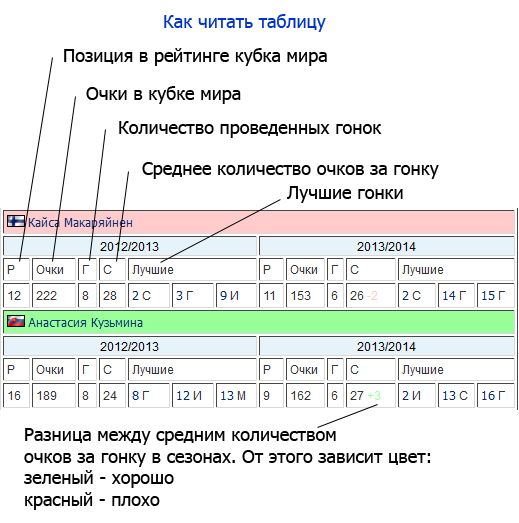 Как читать таблицу

Позиция в рейтинге кубка мира

Очки в кубке мира

Количество проведенных гонок

Среднее количество очков за гонку

Лучшие гонки

Кайса Макаряйнен

| 2012/2013 | | | | | | | 2013/2014 | | | | | | |
|---|---|---|---|---|---|---|---|---|---|---|---|---|---|
| Р | Очки | Г | С | Лучшие | | | Р | Очки | Г | С | Лучшие | | |
| 12 | 222 | 8 | 28 | 2 С | 3 Г | 9 И | 11 | 153 | 6 | 26 -2 | 2 С | 14 Г | 15 Г |

Анастасия Кузьмина

| 2012/2013 | | | | | | | 2013/2014 | | | | | | |
|---|---|---|---|---|---|---|---|---|---|---|---|---|---|
| Р | Очки | Г | С | Лучшие | | | Р | Очки | Г | С | Лучшие | | |
| 16 | 189 | 8 | 24 | 8 Г | 12 И | 13 М | 9 | 162 | 6 | 27 +3 | 2 И | 13 С | 16 Г |

Разница между средним количеством очков за гонку в сезонах. От этого зависит цвет:
зеленый - хорошо
красный - плохо